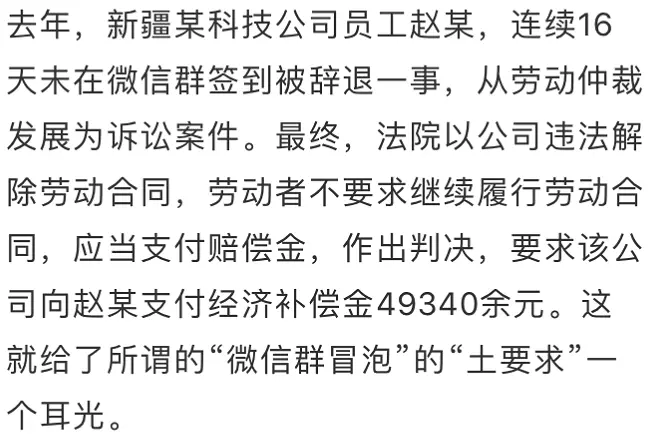 去年，新疆某科技公司员工赵某，连续16天未在微信群签到被辞退一事，从劳动仲裁发展为诉讼案件。最终，法院以公司违法解除劳动合同，劳动者不要求继续履行劳动合同，应当支付赔偿金，作出判决，要求该公司向赵某支付经济补偿金49340余元。这就给了所谓的“微信群冒泡”的“土要求”一个耳光。